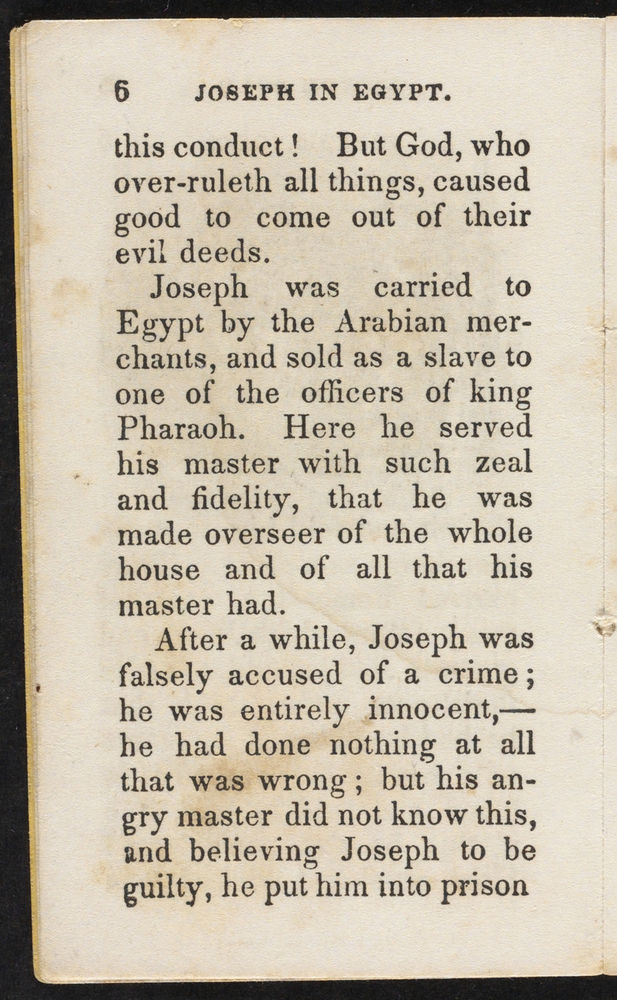 6 JOSEPH IN EGYPT.

this conduct! But God, who over-ruleth all things, caused good to come out of their evil deeds.

Joseph was carried to Egypt by the Arabian merchants, and sold as a slave to one of the officers of king Pharaoh. Here he served his master with such zeal and fidelity, that he was made overseer of the whole house and of all that his master had.

After a while, Joseph was falsely accused of a crime; he was entirely innocent,—he had done nothing at all that was wrong; but his angry master did not know this, and believing Joseph to be guilty, he put him into prison